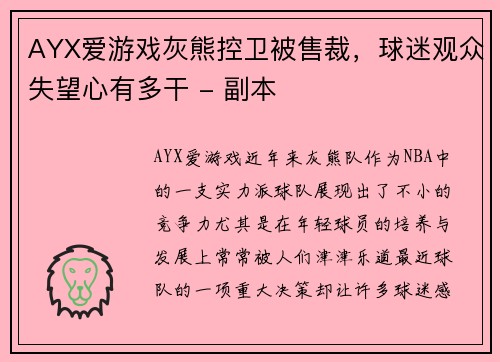 AYX爱游戏灰熊控卫被售裁，球迷观众失望心有多干 - 副本

AYX爱游戏近年来灰熊队作为NBA中的一支实力派球队展现出了不小的竞争力尤其是在年轻球员的培养与发展上常常被人们津津乐道最近球队的一项重大决策却让许多球迷感